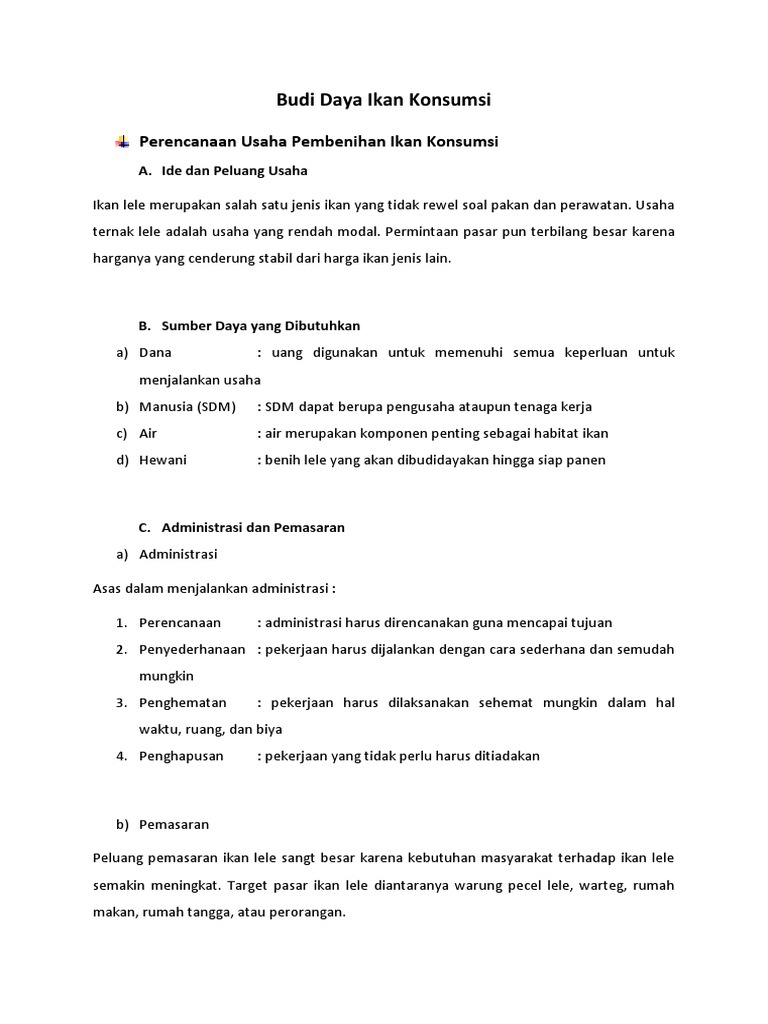 Budi Daya Ikan Konsumsi

Perencanaan Usaha Pembenihan Ikan Konsumsi

A. Ide dan Peluang Usaha

Ikan lele merupakan salah satu jenis ikan yang tidak rewel soal pakan dan perawatan. Usaha ternak lele adalah usaha yang rendah modal. Permintaan pasar pun terbilang besar karena harganya yang cenderung stabil dari harga ikan jenis lain.

B. Sumber Daya yang Dibutuhkan

a) Dana : uang digunakan untuk memenuhi semua keperluan untuk menjalankan usaha
b) Manusia (SDM) : SDM dapat berupa pengusaha ataupun tenaga kerja
c) Air : air merupakan komponen penting sebagai habitat ikan
d) Hewani : benih lele yang akan dibudidayakan hingga siap panen

C. Administrasi dan Pemasaran

a) Administrasi

Asas dalam menjalankan administrasi :

1. Perencanaan : administrasi harus direncanakan guna mencapai tujuan
2. Penyederhanaan : pekerjaan harus dijalankan dengan cara sederhana dan semudah mungkin
3. Penghematan : pekerjaan harus dilaksanakan sehemat mungkin dalam hal waktu, ruang, dan biya
4. Penghapusan : pekerjaan yang tidak perlu harus ditiadakan

b) Pemasaran

Peluang pemasaran ikan lele sangt besar karena kebutuhan masyarakat terhadap ikan lele semakin meningkat. Target pasar ikan lele diantaranya warung pecel lele, warteg, rumah makan, rumah tangga, atau perorangan.